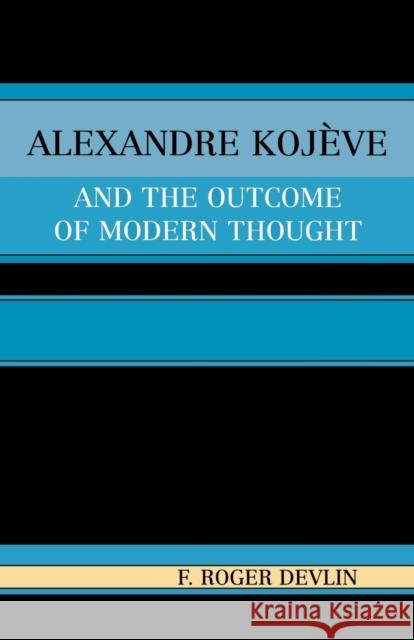 ALEXANDRE KOJÈVE

AND THE OUTCOME OF MODERN THOUGHT

F. ROGER DEVLIN